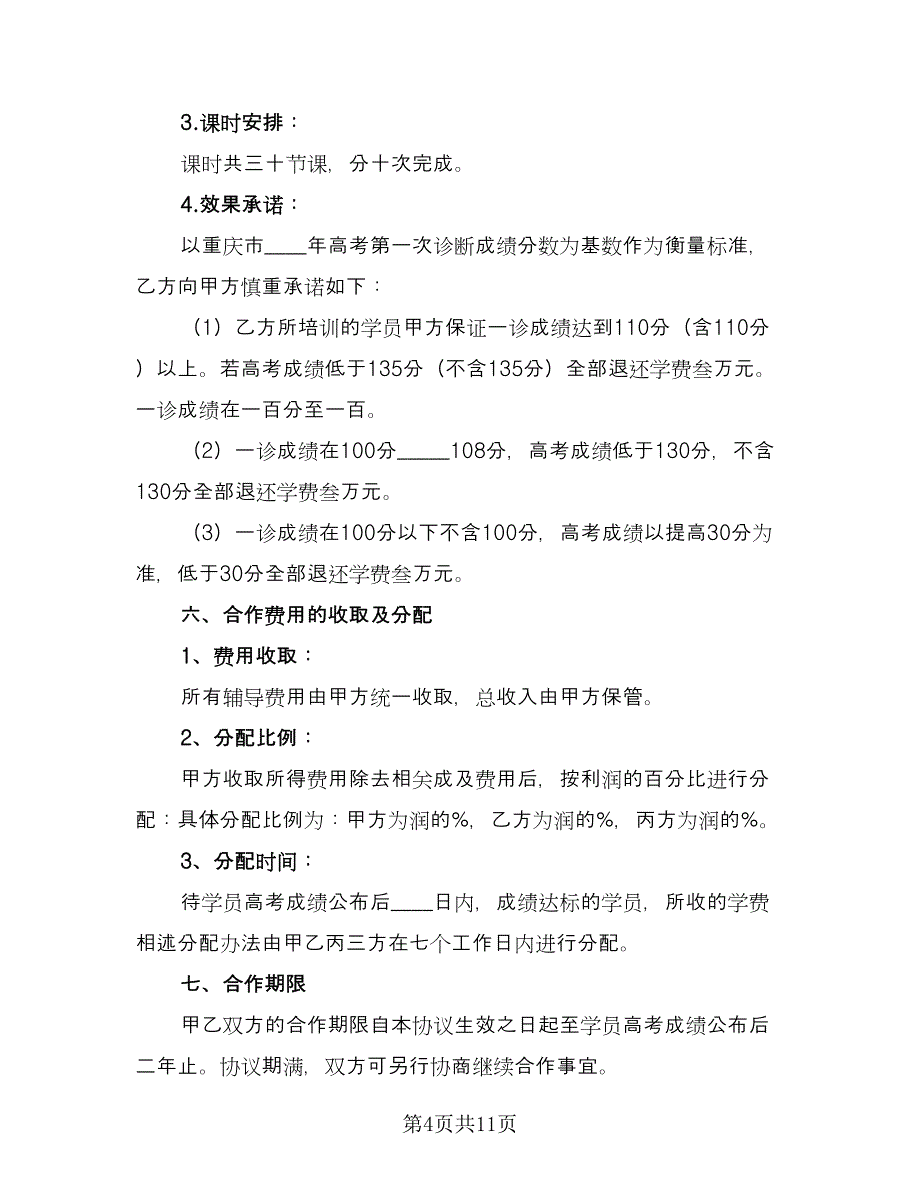 3.课时安排：

课时共三十节课，分十次完成。

4.效果承诺：

以重庆市____年高考第一次诊断成绩分数为基数作为衡量标准，乙方向甲方慎重承诺如下：

（1）乙方所培训的学员甲方保证一诊成绩达到110分（含110分）以上。若高考成绩低于135分（不含135分）全部退还学费叁万元。一诊成绩在一百分至一百。

（2）一诊成绩在100分_____108分，高考成绩低于130分，不含130分全部退还学费叁万元。

（3）一诊成绩在100分以下不含100分，高考成绩以提高30分为准，低于30分全部退还学费叁万元。

六、合作费用的收取及分配

1、费用收取：

所有辅导费用由甲方统一收取，总收入由甲方保管。

2、分配比例：

甲方收取所得费用除去相关成及费用后，按利润的百分比进行分配：具体分配比例为：甲方为润的%，乙方为润的%，丙方为润的%。

3、分配时间：

待学员高考成绩公布后____日内，成绩达标的学员，所收的学费相述分配办法由甲乙丙三方在七个工作日内进行分配。

七、合作期限

甲乙双方的合作期限自本协议生效之日起至学员高考成绩公布后二年止。协议期满，双方可另行协商继续合作事宜。

第4页共11页